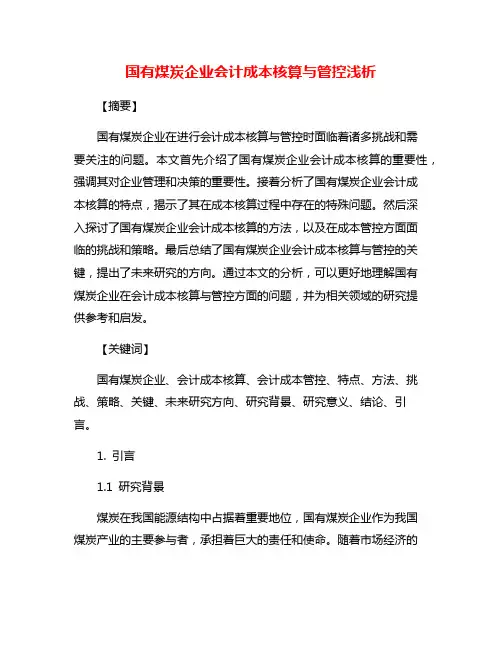 国有煤炭企业会计成本核算与管控浅析

【摘要】

国有煤炭企业在进行会计成本核算与管控时面临着诸多挑战和需要关注的问题。本文首先介绍了国有煤炭企业会计成本核算的重要性，强调其对企业管理和决策的重要性。接着分析了国有煤炭企业会计成本核算的特点，揭示了其在成本核算过程中存在的特殊问题。然后深入探讨了国有煤炭企业会计成本核算的方法，以及在成本管控方面面临的挑战和策略。最后总结了国有煤炭企业会计成本核算与管控的关键，提出了未来研究的方向。通过本文的分析，可以更好地理解国有煤炭企业在会计成本核算与管控方面的问题，并为相关领域的研究提供参考和启发。

【关键词】

国有煤炭企业、会计成本核算、会计成本管控、特点、方法、挑战、策略、关键、未来研究方向、研究背景、研究意义、结论、引言。

1. 引言

1.1 研究背景

煤炭在我国能源结构中占据着重要地位，国有煤炭企业作为我国煤炭产业的主要参与者，承担着巨大的责任和使命。随着市场经济的